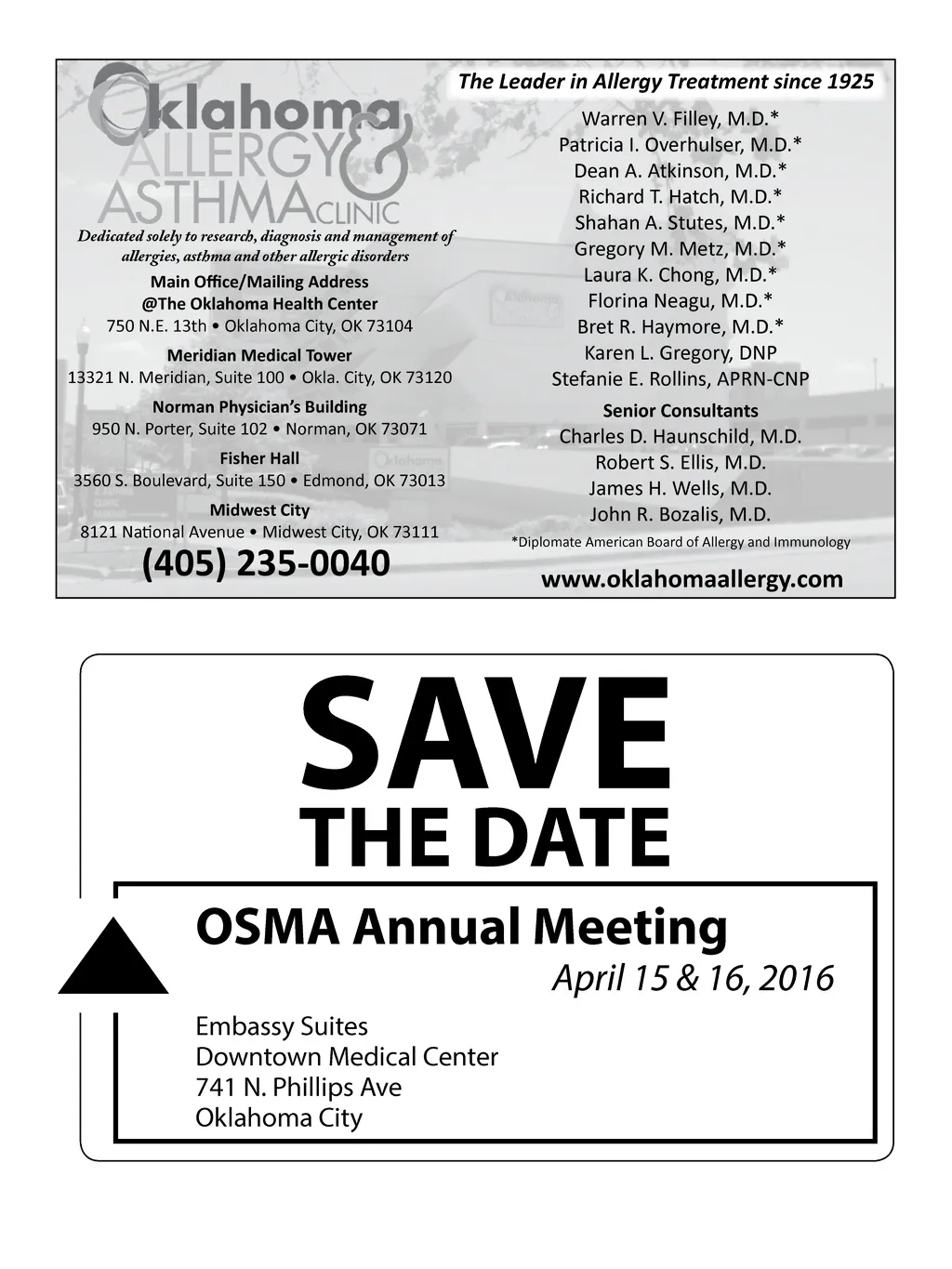 Oklahoma ALLERGY & ASTHMA CLINIC

Dedicated solely to research, diagnosis and management of allergies, asthma and other allergic disorders

Main Office/Mailing Address
@The Oklahoma Health Center
750 N.E. 13th • Oklahoma City, OK 73104

Meridian Medical Tower
13321 N. Meridian, Suite 100 • Okla. City, OK 73120

Norman Physician's Building
950 N. Porter, Suite 102 • Norman, OK 73071

Fisher Hall
3560 S. Boulevard, Suite 150 • Edmond, OK 73013

Midwest City
8121 National Avenue • Midwest City, OK 73111

(405) 235-0040

The Leader in Allergy Treatment since 1925

Warren V. Filley, M.D.*
Patricia I. Overhulser, M.D.*
Dean A. Atkinson, M.D.*
Richard T. Hatch, M.D.*
Shahan A. Stutes, M.D.*
Gregory M. Metz, M.D.*
Laura K. Chong, M.D.*
Florina Neagu, M.D.*
Bret R. Haymore, M.D.*
Karen L. Gregory, DNP
Stefanie E. Rollins, APRN-CNP

Senior Consultants
Charles D. Haunschild, M.D.
Robert S. Ellis, M.D.
James H. Wells, M.D.
John R. Bozalis, M.D.

*Diplomate American Board of Allergy and Immunology

www.oklahomaallergy.com

SAVE
THE DATE

OSMA Annual Meeting
April 15 & 16, 2016

Embassy Suites
Downtown Medical Center
741 N. Phillips Ave
Oklahoma City